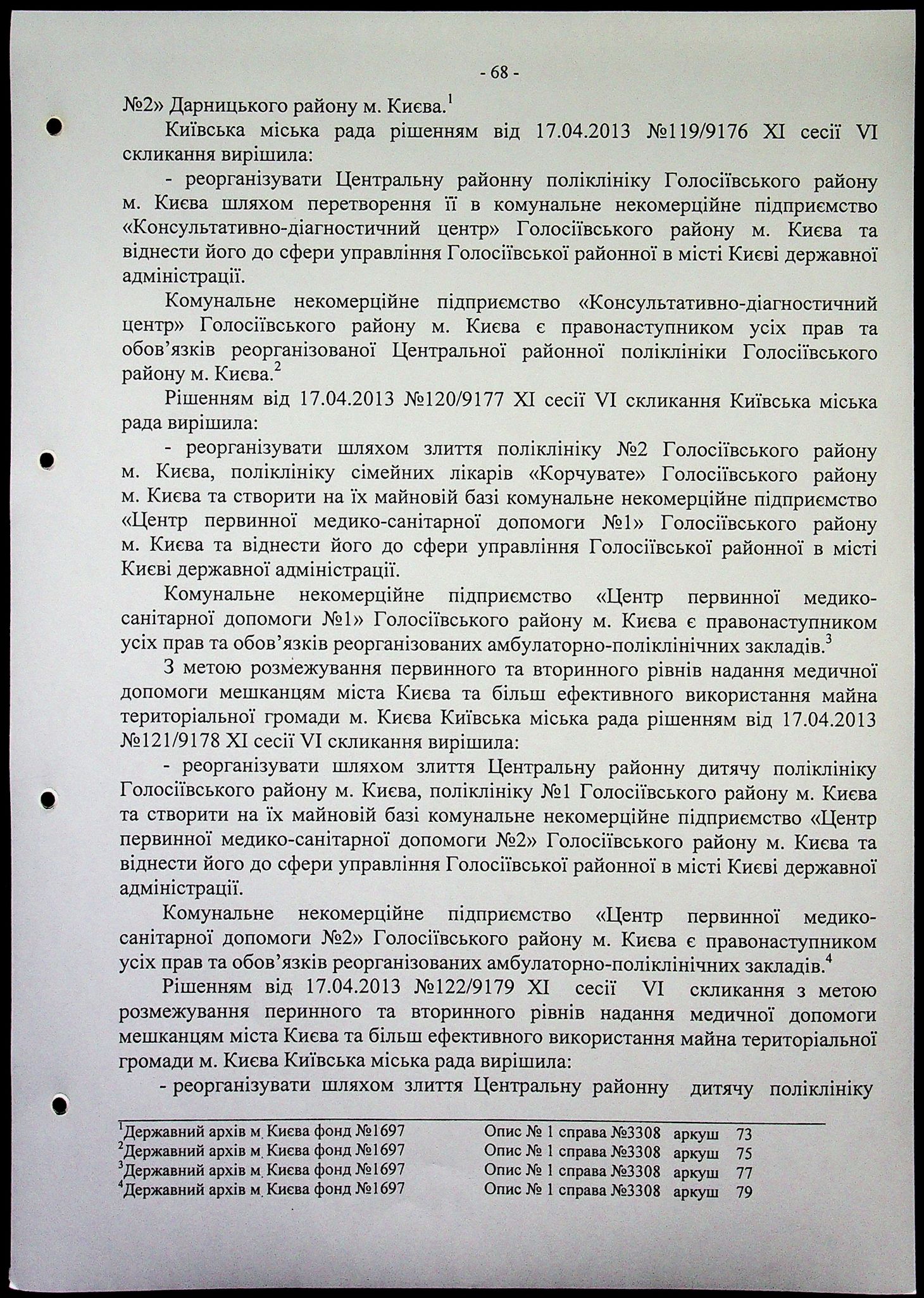 - 68 -

№2» Дарницького району м. Києва.$^1$

Київська міська рада рішенням від 17.04.2013 №119/9176 XI сесії VI скликання вирішила:

- реорганізувати Центральну районну поліклініку Голосіївського району м. Києва шляхом перетворення її в комунальне некомерційне підприємство «Консультативно-діагностичний центр» Голосіївського району м. Києва та віднести його до сфери управління Голосіївської районної в місті Києві державної адміністрації.

Комунальне некомерційне підприємство «Консультативно-діагностичний центр» Голосіївського району м. Києва є правонаступником усіх прав та обов'язків реорганізованої Центральної районної поліклініки Голосіївського району м. Києва.$^2$

Рішенням від 17.04.2013 №120/9177 XI сесії VI скликання Київська міська рада вирішила:

- реорганізувати шляхом злиття поліклініку №2 Голосіївського району м. Києва, поліклініку сімейних лікарів «Корчувате» Голосіївського району м. Києва та створити на їх майновій базі комунальне некомерційне підприємство «Центр первинної медико-санітарної допомоги №1» Голосіївського району м. Києва та віднести його до сфери управління Голосіївської районної в місті Києві державної адміністрації.

Комунальне некомерційне підприємство «Центр первинної медико-санітарної допомоги №1» Голосіївського району м. Києва є правонаступником усіх прав та обов'язків реорганізованих амбулаторно-поліклінічних закладів.$^3$

З метою розмежування первинного та вторинного рівнів надання медичної допомоги мешканцям міста Києва та більш ефективного використання майна територіальної громади м. Києва Київська міська рада рішенням від 17.04.2013 №121/9178 XI сесії VI скликання вирішила:

- реорганізувати шляхом злиття Центральну районну дитячу поліклініку Голосіївського району м. Києва, поліклініку №1 Голосіївського району м. Києва та створити на їх майновій базі комунальне некомерційне підприємство «Центр первинної медико-санітарної допомоги №2» Голосіївського району м. Києва та віднести його до сфери управління Голосіївської районної в місті Києві державної адміністрації.

Комунальне некомерційне підприємство «Центр первинної медико-санітарної допомоги №2» Голосіївського району м. Києва є правонаступником усіх прав та обов'язків реорганізованих амбулаторно-поліклінічних закладів.$^4$

Рішенням від 17.04.2013 №122/9179 XI сесії VI скликання з метою розмежування перинного та вторинного рівнів надання медичної допомоги мешканцям міста Києва та більш ефективного використання майна територіальної громади м. Києва Київська міська рада вирішила:

- реорганізувати шляхом злиття Центральну районну дитячу поліклініку

$^1$Державний архів м. Києва фонд №1697 Опис № 1 справа №3308 аркуш 73
$^2$Державний архів м. Києва фонд №1697 Опис № 1 справа №3308 аркуш 75
$^3$Державний архів м. Києва фонд №1697 Опис № 1 справа №3308 аркуш 77
$^4$Державний архів м. Києва фонд №1697 Опис № 1 справа №3308 аркуш 79